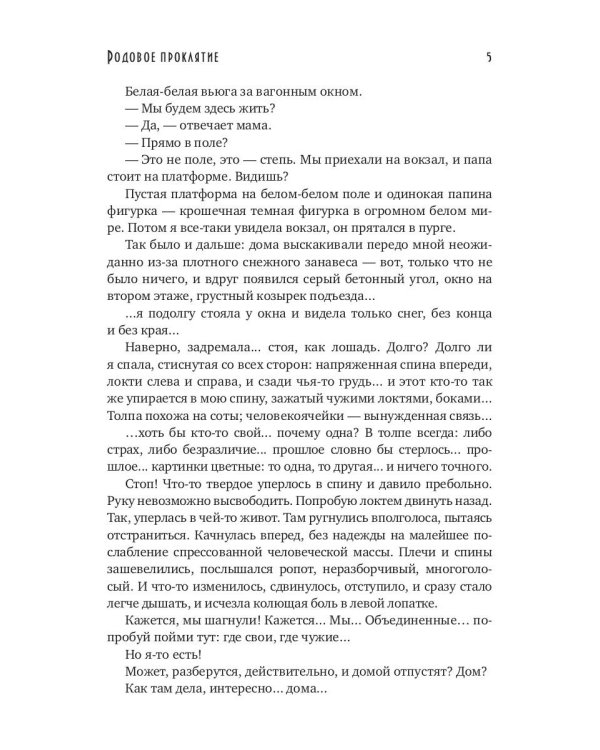 Родовое проклятие 5

Белая-белая вьюга за вагонным окном.
— Мы будем здесь жить?
— Да, — отвечает мама.
— Прямо в поле?
— Это не поле, это — степь. Мы приехали на вокзал, и папа стоит на платформе. Видишь?

Пустая платформа на белом-белом поле и одинокая папина фигурка — крошечная темная фигурка в огромном белом мире. Потом я все-таки увидела вокзал, он прятался в пурге.

Так было и дальше: дома выскакивали передо мной неожиданно из-за плотного снежного занавеса — вот, только что не было ничего, и вдруг появился серый бетонный угол, окно на втором этаже, грустный козырек подъезда...

...я подолгу стояла у окна и видела только снег, без конца и без края...

Наверно, задремала... стоя, как лошадь. Долго? Долго ли я спала, стиснутая со всех сторон: напряженная спина впереди, локти слева и справа, и сзади чья-то грудь... и этот кто-то так же упирается в мою спину, зажатый чужими локтями, боками... Толпа похожа на соты; человекоячейки — вынужденная связь...

...хоть бы кто-то свой... почему одна? В толпе всегда: либо страх, либо безразличие... прошлое словно бы стерлось... прошлое... картинки цветные: то одна, то другая... и ничего точного.

Стоп! Что-то твердое уперлось в спину и давило пребольно. Руку невозможно высвободить. Попробую локтем двинуть назад. Так, уперлась в чей-то живот. Там ругнулись вполголоса, пытаясь отстраниться. Качнулась вперед, без надежды на малейшее послабление спрессованной человеческой массы. Плечи и спины зашевелились, послышался ропот, неразборчивый, многоголосый. И что-то изменилось, сдвинулось, отступило, и сразу стало легче дышать, и исчезла колющая боль в левой лопатке.

Кажется, мы шагнули! Кажется... Мы... Объединенные... попробуй пойми тут: где свои, где чужие...

Но я-то есть!

Может, разберутся, действительно, и домой отпустят? Дом?

Как там дела, интересно... дома...